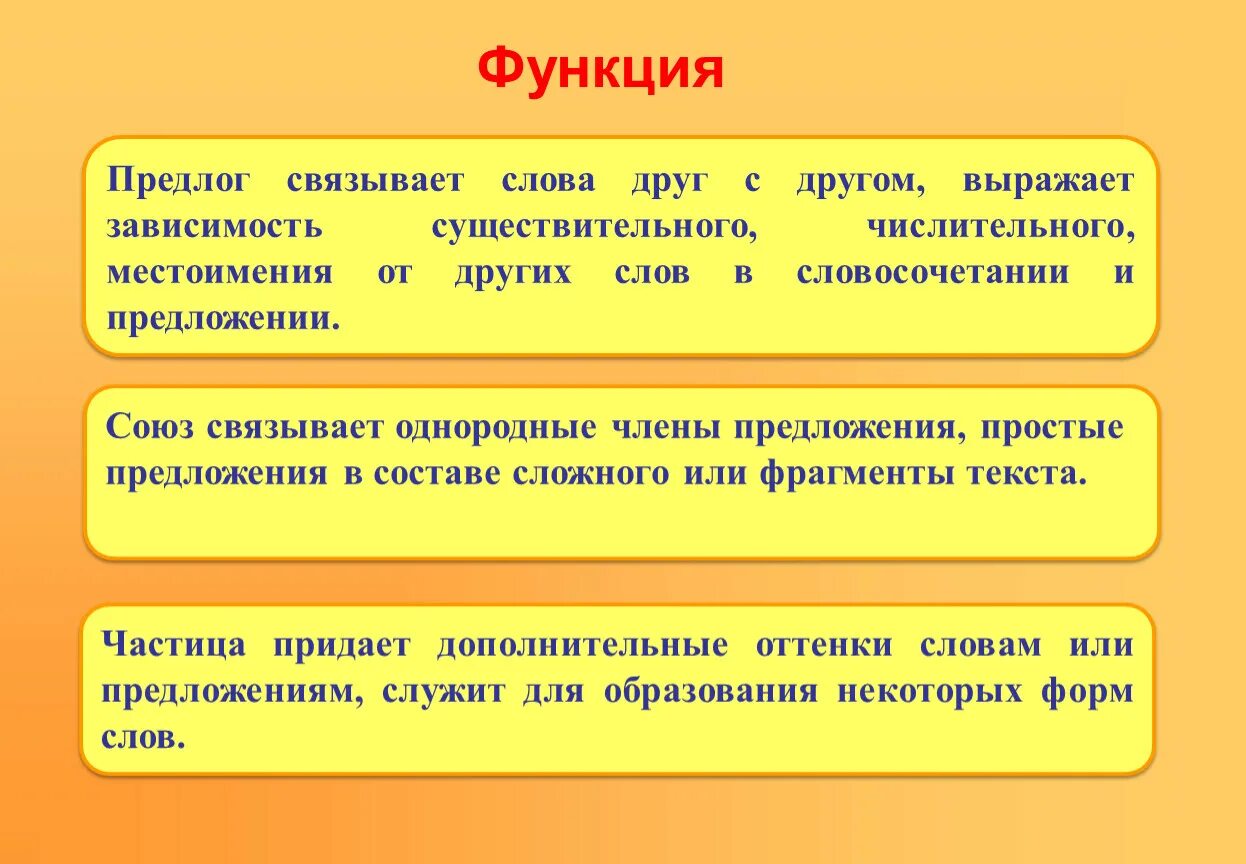 Функция

Предлог связывает слова друг с другом, выражает зависимость существительного, числительного, местоимения от других слов в словосочетании и предложении.

Союз связывает однородные члены предложения, простые предложения в составе сложного или фрагменты текста.

Частица придает дополнительные оттенки словам или предложениям, служит для образования некоторых форм слов.